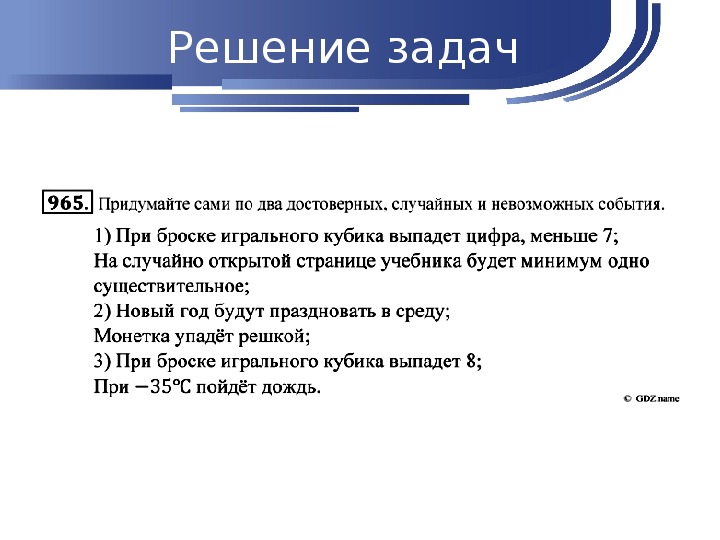 Решение задач

965. Придумайте сами по два достоверных, случайных и невозможных события.

1) При броске игрального кубика выпадет цифра, меньше 7;
На случайно открытой странице учебника будет минимум одно существительное;
2) Новый год будут праздновать в среду;
Монетка упадёт решкой;
3) При броске игрального кубика выпадет 8;
При $-35°C$ пойдёт дождь.

© GDZ.name